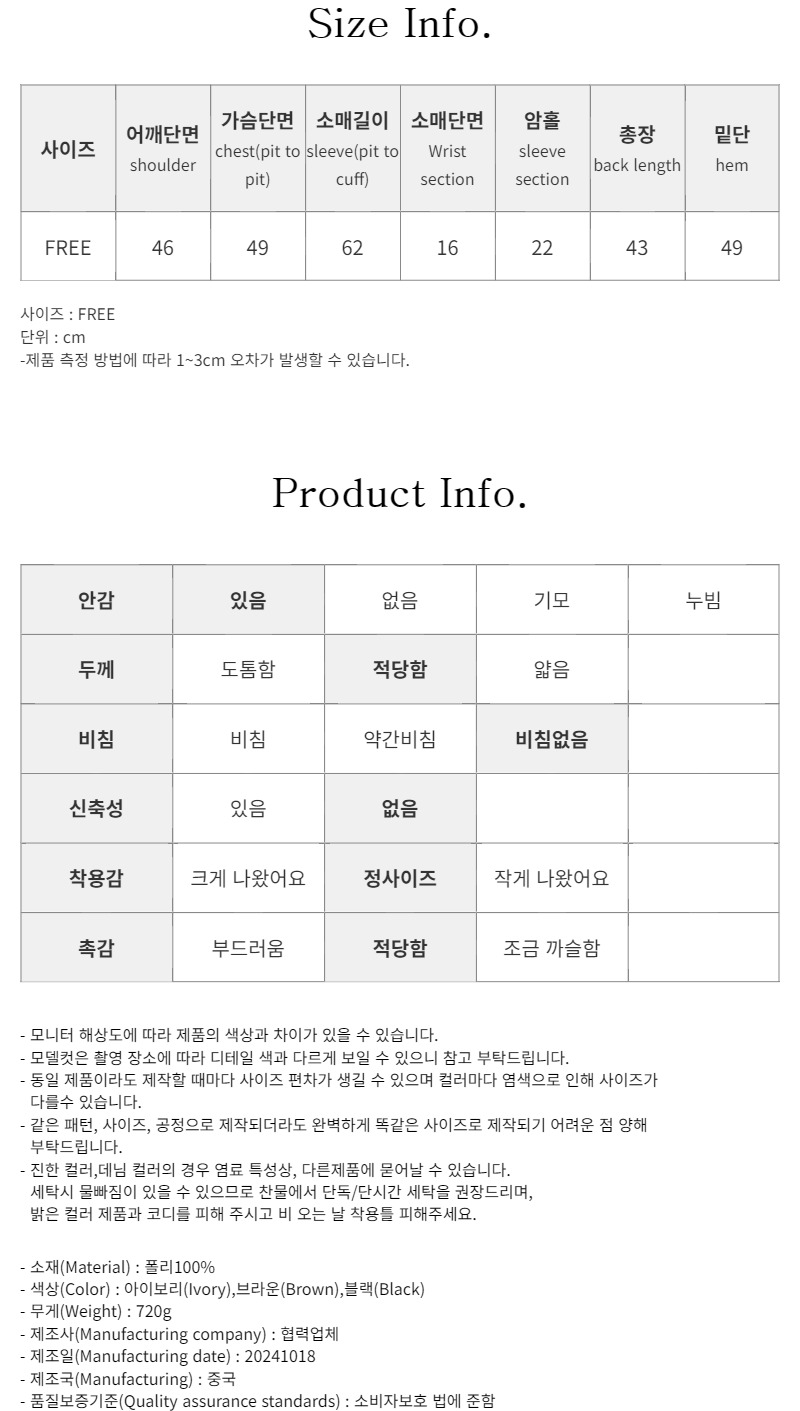 Size Info.

| 사이즈 | 어깨단면 shoulder | 가슴단면 chest(pit to pit) | 소매길이 sleeve(pit to cuff) | 소매단면 Wrist section | 암홀 sleeve section | 총장 back length | 밑단 hem |
|---|---|---|---|---|---|---|---|
| FREE | 46 | 49 | 62 | 16 | 22 | 43 | 49 |

사이즈 : FREE
단위 : cm
-제품 측정 방법에 따라 1~3cm 오차가 발생할 수 있습니다.

Product Info.

| 안감 | 있음 | 없음 | 기모 | 누빔 |
|---|---|---|---|---|
| 두께 | 도톰함 | 적당함 | 얇음 | |
| 비침 | 비침 | 약간비침 | 비침없음 | |
| 신축성 | 있음 | 없음 | | |
| 착용감 | 크게 나왔어요 | 정사이즈 | 작게 나왔어요 | |
| 촉감 | 부드러움 | 적당함 | 조금 까슬함 | |

- 모니터 해상도에 따라 제품의 색상과 차이가 있을 수 있습니다.
- 모델컷은 촬영 장소에 따라 디테일 색과 다르게 보일 수 있으니 참고 부탁드립니다.
- 동일 제품이라도 제작할 때마다 사이즈 편차가 생길 수 있으며 컬러마다 염색으로 인해 사이즈가 다를수 있습니다.
- 같은 패턴, 사이즈, 공정으로 제작되더라도 완벽하게 똑같은 사이즈로 제작되기 어려운 점 양해 부탁드립니다.
- 진한 컬러,데님 컬러의 경우 염료 특성상, 다른제품에 묻어날 수 있습니다.
세탁시 물빠짐이 있을 수 있으므로 찬물에서 단독/단시간 세탁을 권장드리며,
밝은 컬러 제품과 코디를 피해 주시고 비 오는 날 착용틀 피해주세요.

- 소재(Material) : 폴리100%
- 색상(Color) : 아이보리(Ivory),브라운(Brown),블랙(Black)
- 무게(Weight) : 720g
- 제조사(Manufacturing company) : 협력업체
- 제조일(Manufacturing date) : 20241018
- 제조국(Manufacturing) : 중국
- 품질보증기준(Quality assurance standards) : 소비자보호 법에 준함